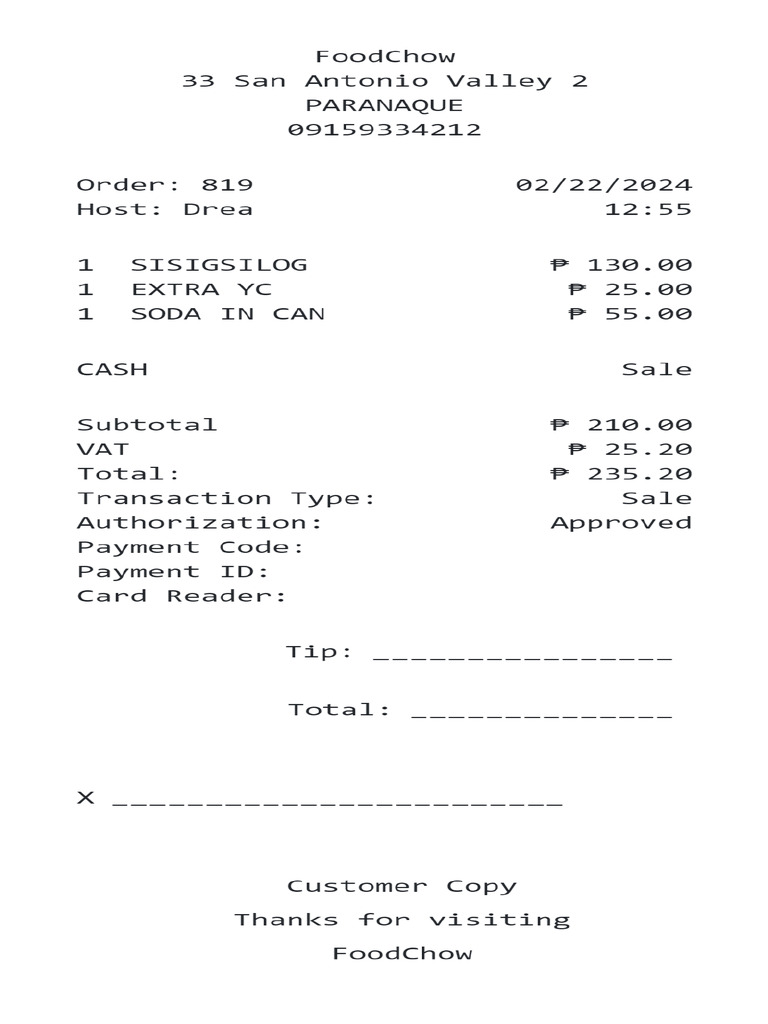 FoodChow
33 San Antonio Valley 2
PARANAQUE
09159334212

Order: 819 02/22/2024
Host: Drea 12:55

1 SISIGSILOG ₱ 130.00
1 EXTRA YC ₱ 25.00
1 SODA IN CAN ₱ 55.00

CASH Sale

Subtotal ₱ 210.00
VAT ₱ 25.20
Total: ₱ 235.20
Transaction Type: Sale
Authorization: Approved
Payment Code:
Payment ID:
Card Reader:

Tip: ________________

Total: ______________

X ________________________

Customer Copy
Thanks for visiting
FoodChow